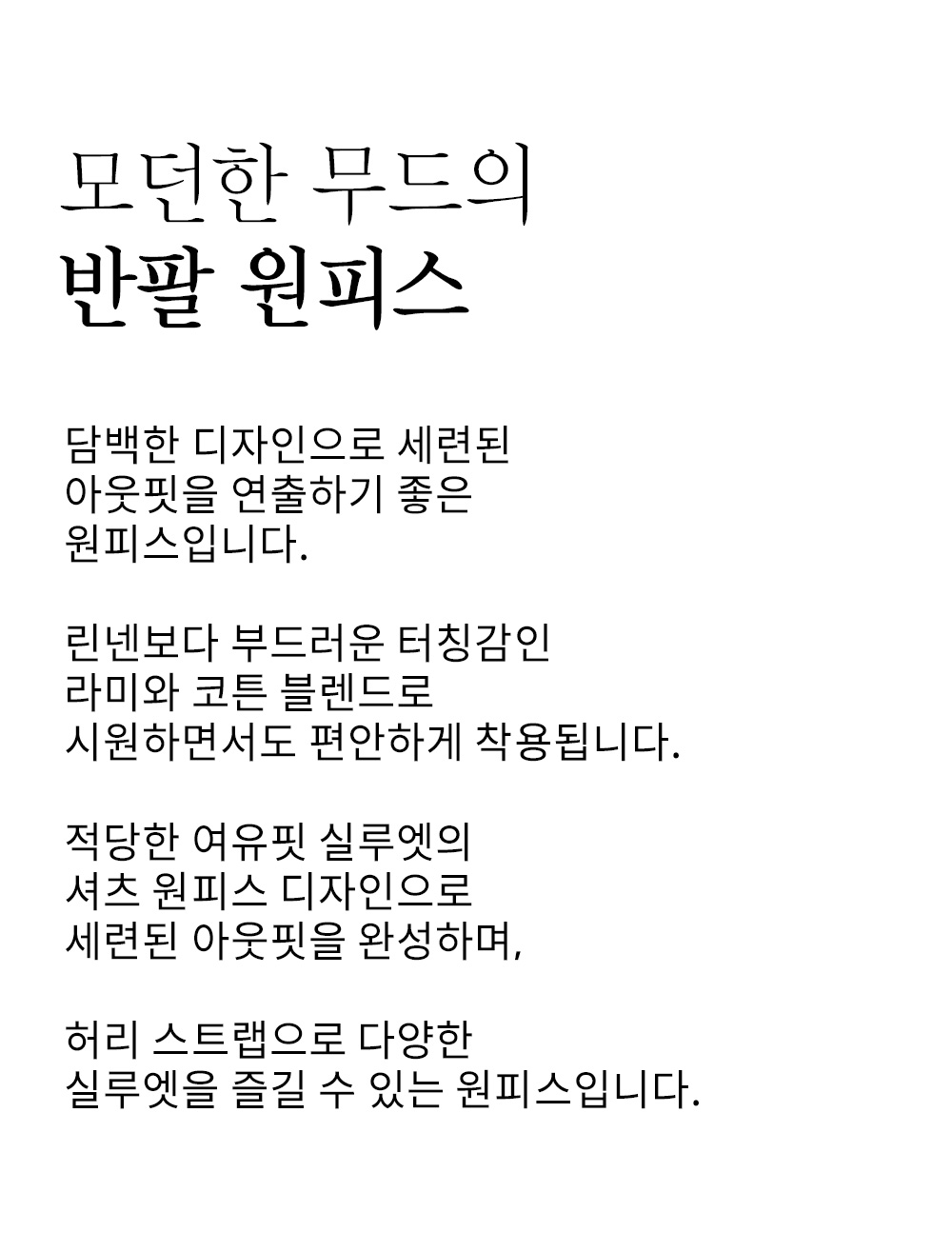 모던한 무드의
반팔 원피스

담백한 디자인으로 세련된
아웃핏을 연출하기 좋은
원피스입니다.

린넨보다 부드러운 터칭감인
라미와 코튼 블렌드로
시원하면서도 편안하게 착용됩니다.

적당한 여유핏 실루엣의
셔츠 원피스 디자인으로
세련된 아웃핏을 완성하며,

허리 스트랩으로 다양한
실루엣을 즐길 수 있는 원피스입니다.